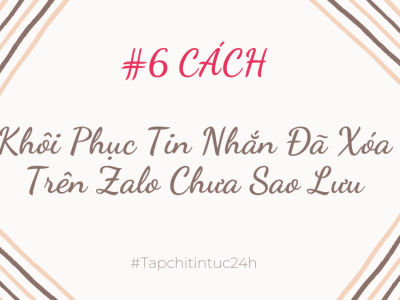 #6 CÁCH

Khôi Phục Tin Nhắn Đã Xóa Trên Zalo Chưa Sao Lưu

#Tapchitintuc24h